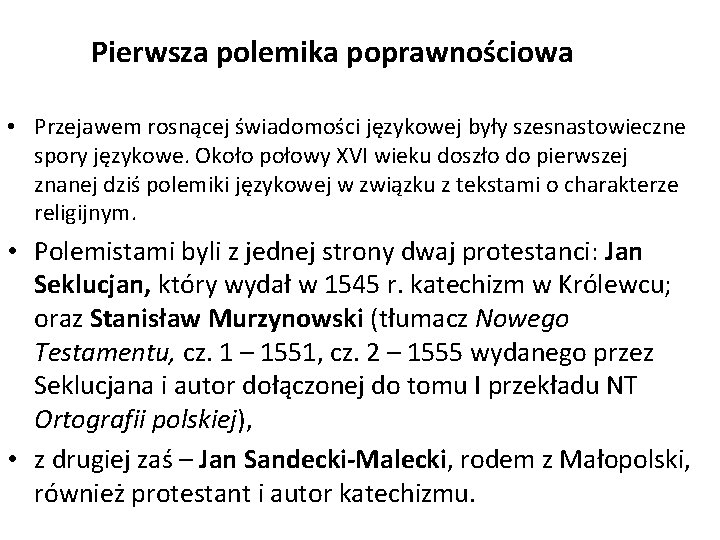 Pierwsza polemika poprawnościowa

• Przejawem rosnącej świadomości językowej były szesnastowieczne spory językowe. Około połowy XVI wieku doszło do pierwszej znanej dziś polemiki językowej w związku z tekstami o charakterze religijnym.

• Polemistami byli z jednej strony dwaj protestanci: Jan Seklucjan, który wydał w 1545 r. katechizm w Królewcu; oraz Stanisław Murzynowski (tłumacz Nowego Testamentu, cz. 1 – 1551, cz. 2 – 1555 wydanego przez Seklucjana i autor dołączonej do tomu I przekładu NT Ortografii polskiej),

• z drugiej zaś – Jan Sandecki-Malecki, rodem z Małopolski, również protestant i autor katechizmu.